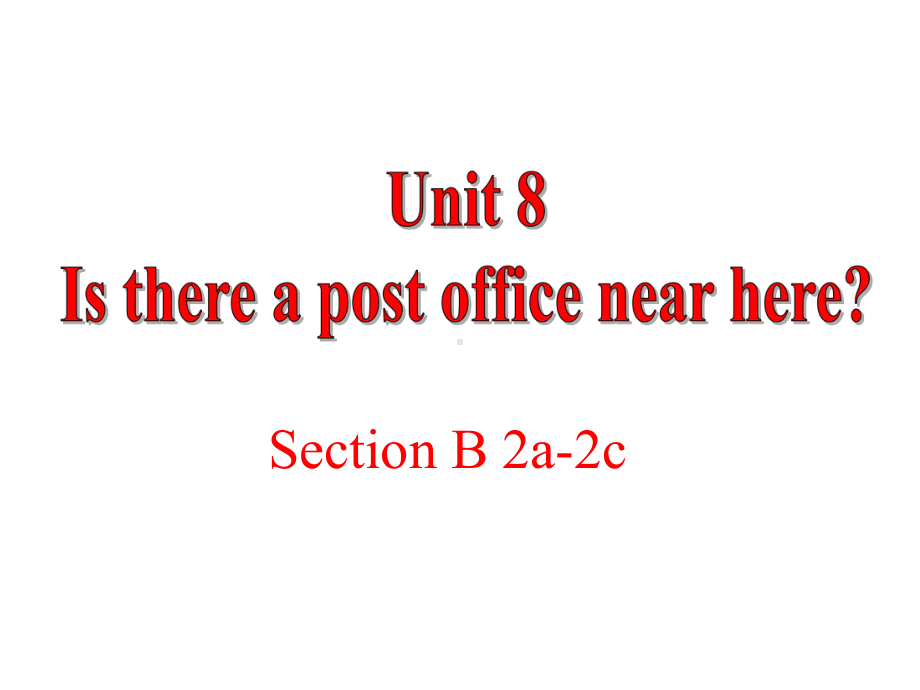 Unit 8
Is there a post office near here?

Section B 2a-2c